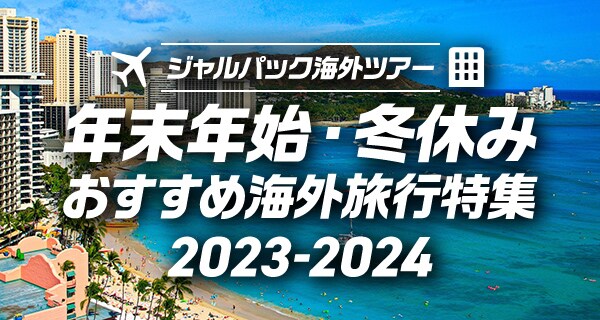 ジャルパック海外ツアー

年末年始・冬休み
おすすめ海外旅行特集
2023-2024